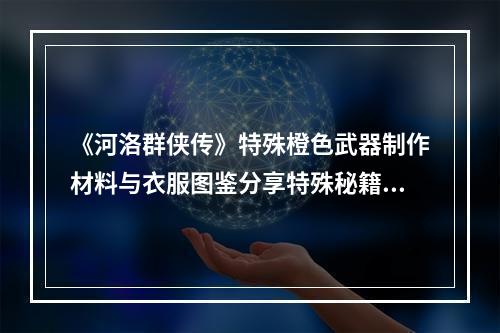 《河洛群侠传》特殊橙色武器制作材料与衣服图鉴分享特殊秘籍...